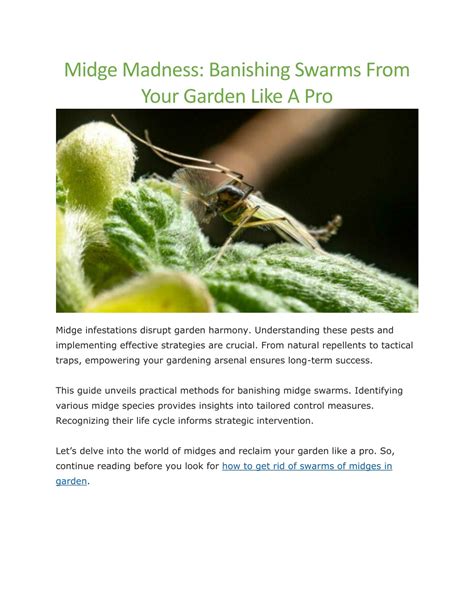 Midge Madness: Banishing Swarms From Your Garden Like A Pro

Midge infestations disrupt garden harmony. Understanding these pests and implementing effective strategies are crucial. From natural repellents to tactical traps, empowering your gardening arsenal ensures long-term success.

This guide unveils practical methods for banishing midge swarms. Identifying various midge species provides insights into tailored control measures. Recognizing their life cycle informs strategic intervention.

Let's delve into the world of midges and reclaim your garden like a pro. So, continue reading before you look for how to get rid of swarms of midges in garden.